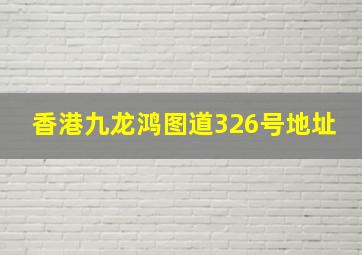 香港九龙鸿图道326号地址